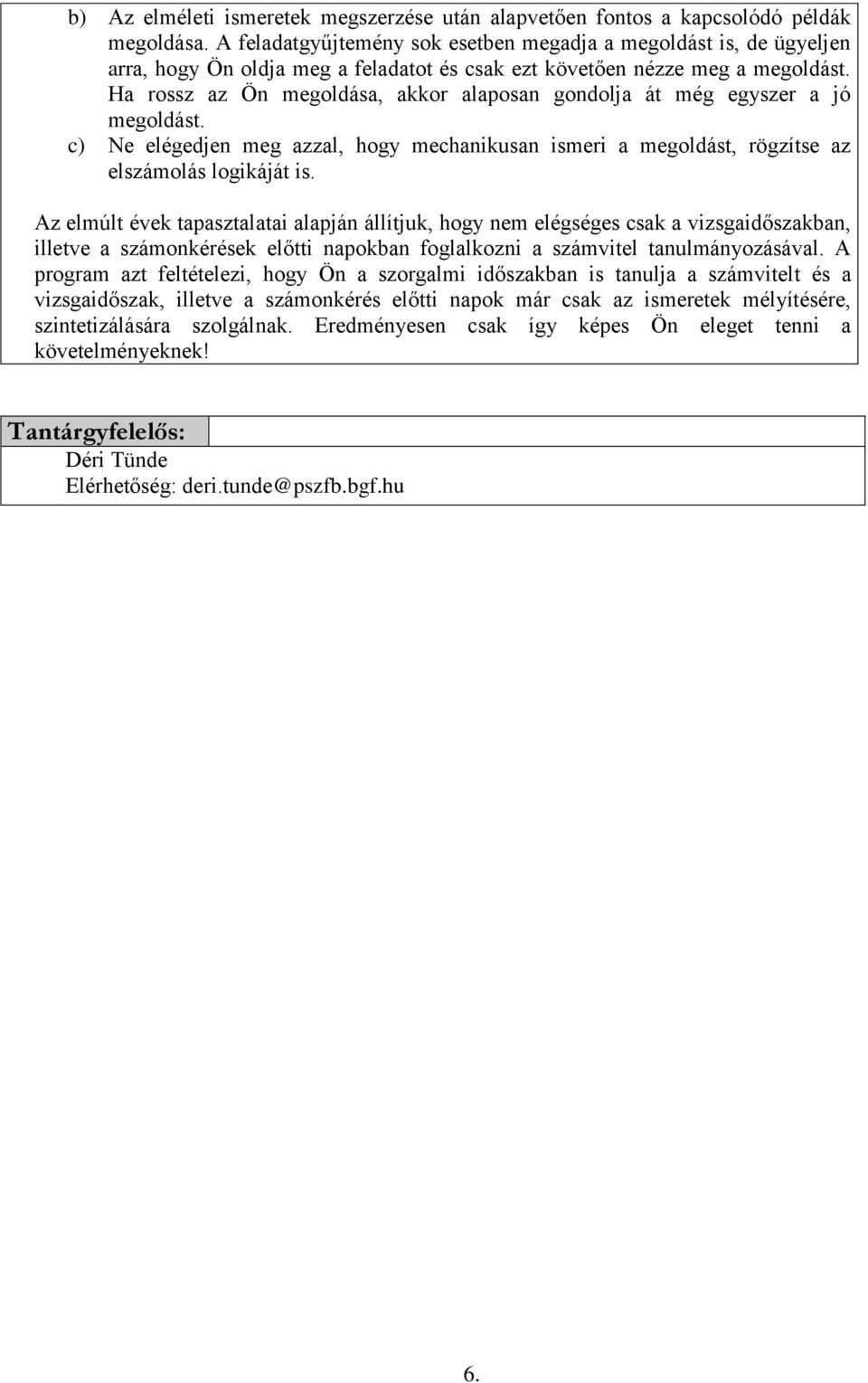 b) Az elméleti ismeretek megszerzése után alapvetően fontos a kapcsolódó példák megoldása. A feladatgyűjtemény sok esetben megadja a megoldást is, de ügyeljen arra, hogy Ön oldja meg a feladatot és csak ezt követően nézze meg a megoldást. Ha rossz az Ön megoldása, akkor alaposan gondolja át még egyszer a jó megoldást.
c) Ne elégedjen meg azzal, hogy mechanikusan ismeri a megoldást, rögzítse az elszámolás logikáját is.

Az elmúlt évek tapasztalatai alapján állítjuk, hogy nem elégséges csak a vizsgaidőszakban, illetve a számonkérések előtti napokban foglalkozni a számvitel tanulmányozásával. A program azt feltételezi, hogy Ön a szorgalmi időszakban is tanulja a számvitelt és a vizsgaidőszak, illetve a számonkérés előtti napok már csak az ismeretek mélyítésére, szintetizálására szolgálnak. Eredményesen csak így képes Ön eleget tenni a követelményeknek!

Tantárgyfelelős:
Déri Tünde
Elérhetőség: deri.tunde@pszfb.bgf.hu

6.